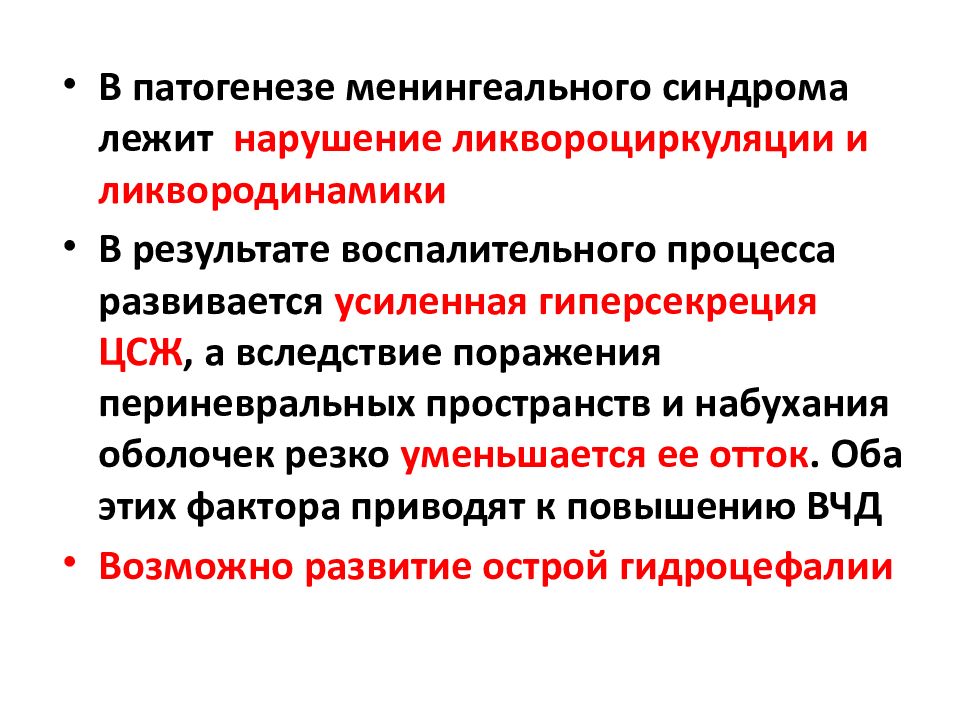 • В патогенезе менингеального синдрома лежит нарушение ликвороциркуляции и ликвородинамики

• В результате воспалительного процесса развивается усиленная гиперсекреция ЦСЖ, а вследствие поражения периневральных пространств и набухания оболочек резко уменьшается ее отток. Оба этих фактора приводят к повышению ВЧД

• Возможно развитие острой гидроцефалии